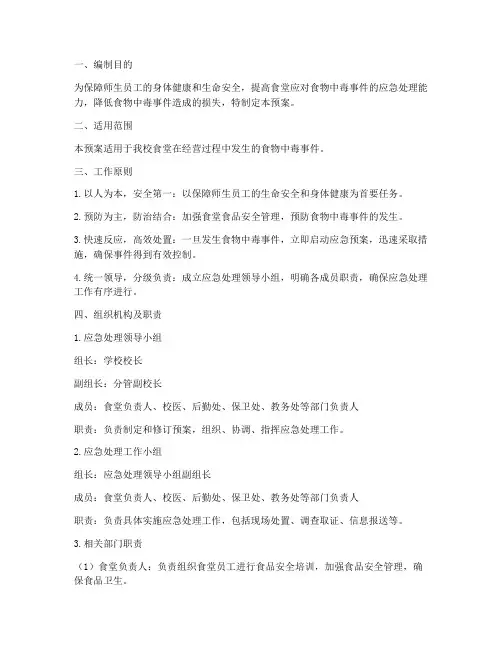 一、编制目的

为保障师生员工的身体健康和生命安全，提高食堂应对食物中毒事件的应急处理能力，降低食物中毒事件造成的损失，特制定本预案。

二、适用范围

本预案适用于我校食堂在经营过程中发生的食物中毒事件。

三、工作原则

1. 以人为本，安全第一：以保障师生员工的生命安全和身体健康为首要任务。

2. 预防为主，防治结合：加强食堂食品安全管理，预防食物中毒事件的发生。

3. 快速反应，高效处置：一旦发生食物中毒事件，立即启动应急预案，迅速采取措施，确保事件得到有效控制。

4. 统一领导，分级负责：成立应急处理领导小组，明确各成员职责，确保应急处理工作有序进行。

四、组织机构及职责

1. 应急处理领导小组

组长：学校校长

副组长：分管副校长

成员：食堂负责人、校医、后勤处、保卫处、教务处等部门负责人

职责：负责制定和修订预案，组织、协调、指挥应急处理工作。

2. 应急处理工作小组

组长：应急处理领导小组副组长

成员：食堂负责人、校医、后勤处、保卫处、教务处等部门负责人

职责：负责具体实施应急处理工作，包括现场处置、调查取证、信息报送等。

3. 相关部门职责

（1）食堂负责人：负责组织食堂员工进行食品安全培训，加强食品安全管理，确保食品卫生。